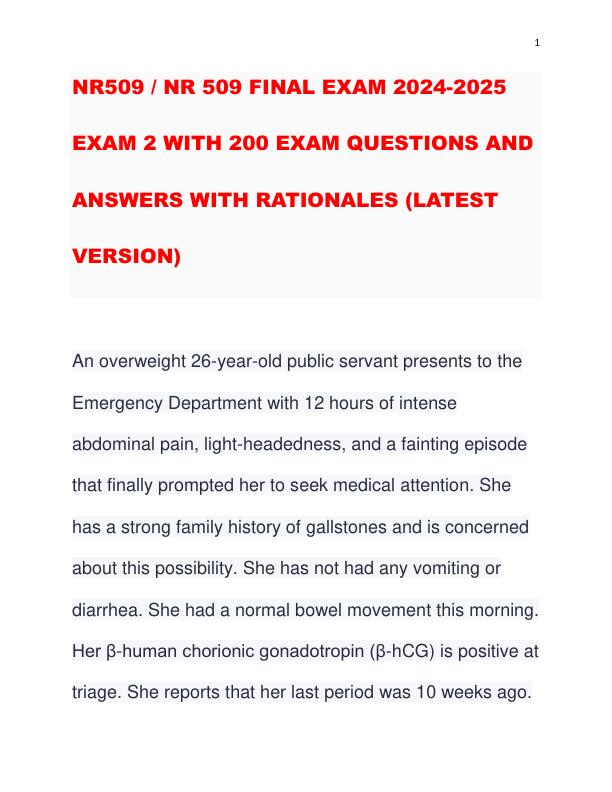 1

NR509 / NR 509 FINAL EXAM 2024-2025 EXAM 2 WITH 200 EXAM QUESTIONS AND ANSWERS WITH RATIONALES (LATEST VERSION)

An overweight 26-year-old public servant presents to the Emergency Department with 12 hours of intense abdominal pain, light-headedness, and a fainting episode that finally prompted her to seek medical attention. She has a strong family history of gallstones and is concerned about this possibility. She has not had any vomiting or diarrhea. She had a normal bowel movement this morning. Her β-human chorionic gonadotropin (β-hCG) is positive at triage. She reports that her last period was 10 weeks ago.